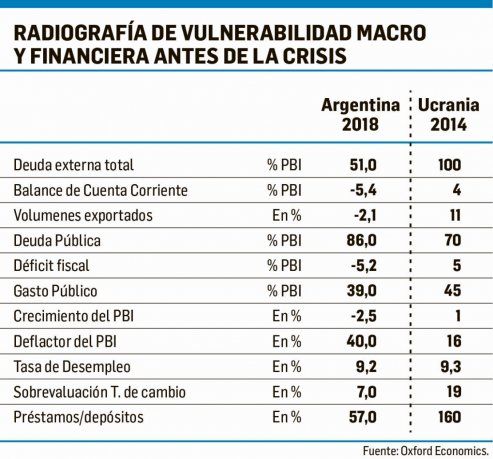 RADIOGRAFÍA DE VULNERABILIDAD MACRO Y FINANCIERA ANTES DE LA CRISIS

| | | Argentina 2018 | Ucrania 2014 |
|---|---|---|---|
| Deuda externa total | % PBI | 51,0 | 100 |
| Balance de Cuenta Corriente | % PBI | -5,4 | 4 |
| Volumenes exportados | En % | -2,1 | 11 |
| Deuda Pública | % PBI | 86,0 | 70 |
| Déficit fiscal | % PBI | -5,2 | 5 |
| Gasto Público | % PBI | 39,0 | 45 |
| Crecimiento del PBI | En % | -2,5 | 1 |
| Deflactor del PBI | En % | 40,0 | 16 |
| Tasa de Desempleo | En % | 9,2 | 9,3 |
| Sobrevaluación T. de cambio | En % | 7,0 | 19 |
| Préstamos/depósitos | En % | 57,0 | 160 |

Fuente: Oxford Economics.